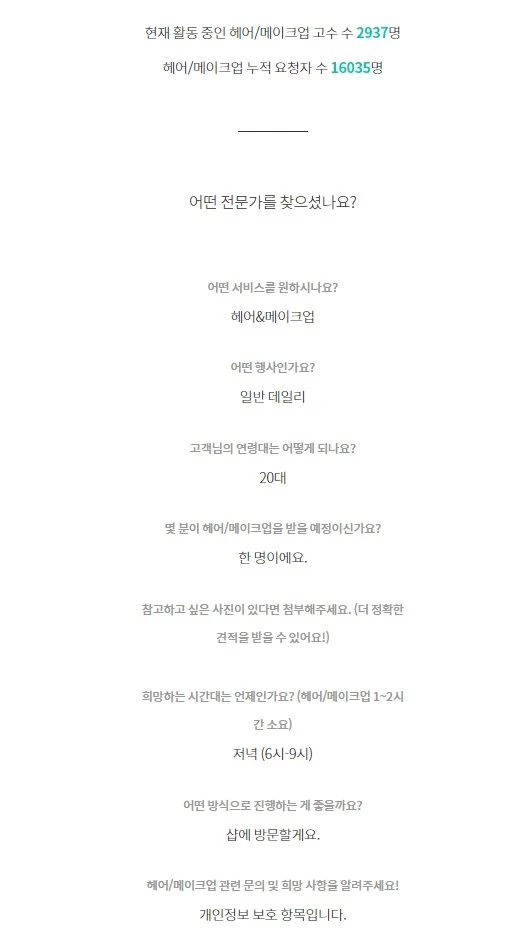 현재 활동 중인 헤어/메이크업 고수 수 2937명

헤어/메이크업 누적 요청자 수 16035명

어떤 전문가를 찾으셨나요?

어떤 서비스를 원하시나요?

헤어&메이크업

어떤 행사인가요?

일반 데일리

고객님의 연령대는 어떻게 되나요?

20대

몇 분이 헤어/메이크업을 받을 예정이신가요?

한 명이에요.

참고하고 싶은 사진이 있다면 첨부해주세요. (더 정확한 견적을 받을 수 있어요!)

희망하는 시간대는 언제인가요? (헤어/메이크업 1~2시간 소요)

저녁 (6시-9시)

어떤 방식으로 진행하는 게 좋을까요?

샵에 방문할게요.

헤어/메이크업 관련 문의 및 희망 사항을 알려주세요!

개인정보 보호 항목입니다.